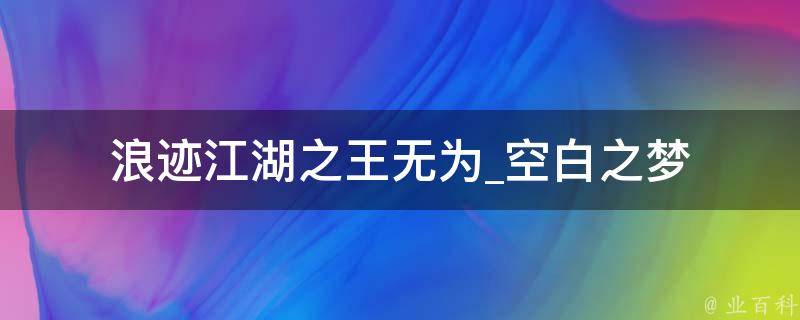 浪迹江湖之王无为_空白之梦

@ 业百科